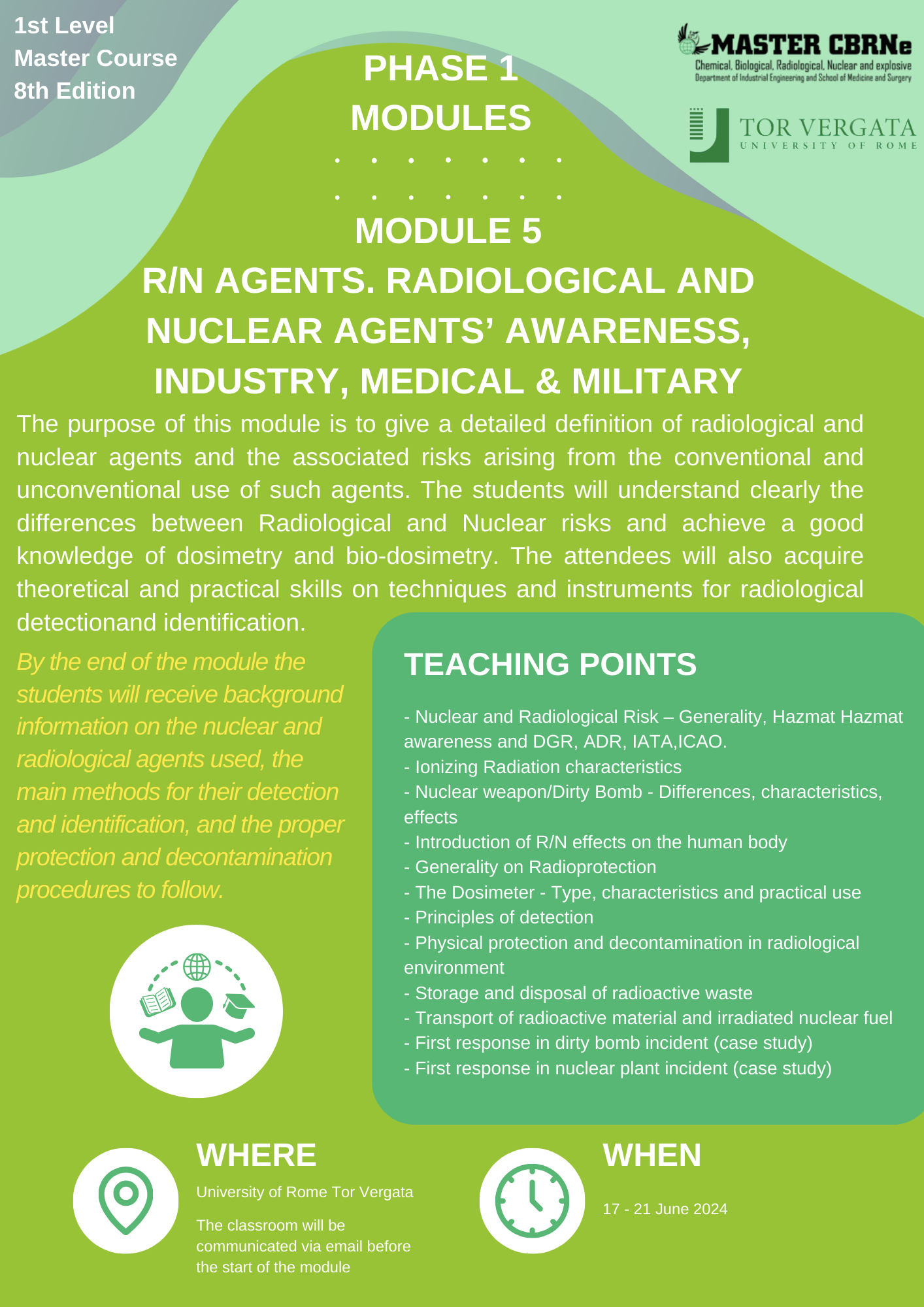 1st Level
Master Course
8th Edition

PHASE 1
MODULES

MASTER CBRNe
Chemical, Biological, Radiological, Nuclear and explosive
Department of Industrial Engineering and School of Medicine and Surgery

TOR VERGATA
UNIVERSITY OF ROME

MODULE 5
R/N AGENTS. RADIOLOGICAL AND NUCLEAR AGENTS' AWARENESS, INDUSTRY, MEDICAL & MILITARY

The purpose of this module is to give a detailed definition of radiological and nuclear agents and the associated risks arising from the conventional and unconventional use of such agents. The students will understand clearly the differences between Radiological and Nuclear risks and achieve a good knowledge of dosimetry and bio-dosimetry. The attendees will also acquire theoretical and practical skills on techniques and instruments for radiological detectionand identification.

By the end of the module the students will receive background information on the nuclear and radiological agents used, the main methods for their detection and identification, and the proper protection and decontamination procedures to follow.

TEACHING POINTS

- Nuclear and Radiological Risk – Generality, Hazmat Hazmat awareness and DGR, ADR, IATA,ICAO.
- Ionizing Radiation characteristics
- Nuclear weapon/Dirty Bomb - Differences, characteristics, effects
- Introduction of R/N effects on the human body
- Generality on Radioprotection
- The Dosimeter - Type, characteristics and practical use
- Principles of detection
- Physical protection and decontamination in radiological environment
- Storage and disposal of radioactive waste
- Transport of radioactive material and irradiated nuclear fuel
- First response in dirty bomb incident (case study)
- First response in nuclear plant incident (case study)

WHERE
University of Rome Tor Vergata

The classroom will be communicated via email before the start of the module

WHEN
17 - 21 June 2024